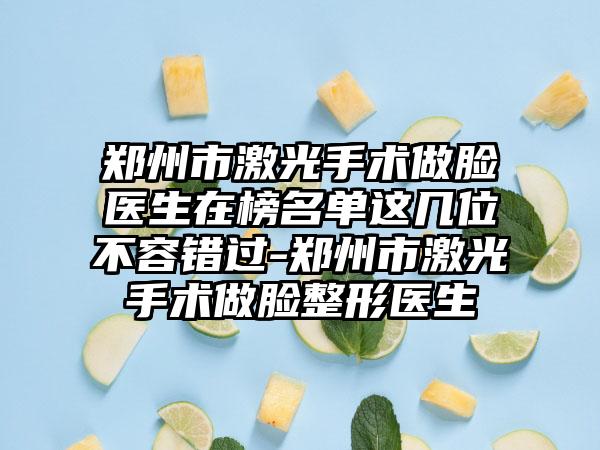 郑州市激光手术做脸医生在榜名单这几位不容错过-郑州市激光手术做脸整形医生